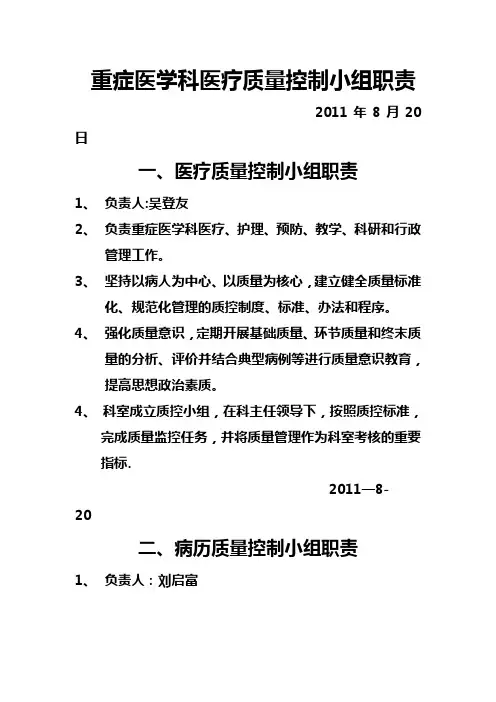 重症医学科医疗质量控制小组职责

2011 年 8 月 20 日

一、医疗质量控制小组职责

1、 负责人:吴登友

2、 负责重症医学科医疗、护理、预防、教学、科研和行政管理工作。

3、 坚持以病人为中心、以质量为核心，建立健全质量标准化、规范化管理的质控制度、标准、办法和程序。

4、 强化质量意识，定期开展基础质量、环节质量和终末质量的分析、评价并结合典型病例等进行质量意识教育，提高思想政治素质。

4、 科室成立质控小组，在科主任领导下，按照质控标准，完成质量监控任务，并将质量管理作为科室考核的重要指标.

2011—8-20

二、病历质量控制小组职责

1、 负责人：刘启富